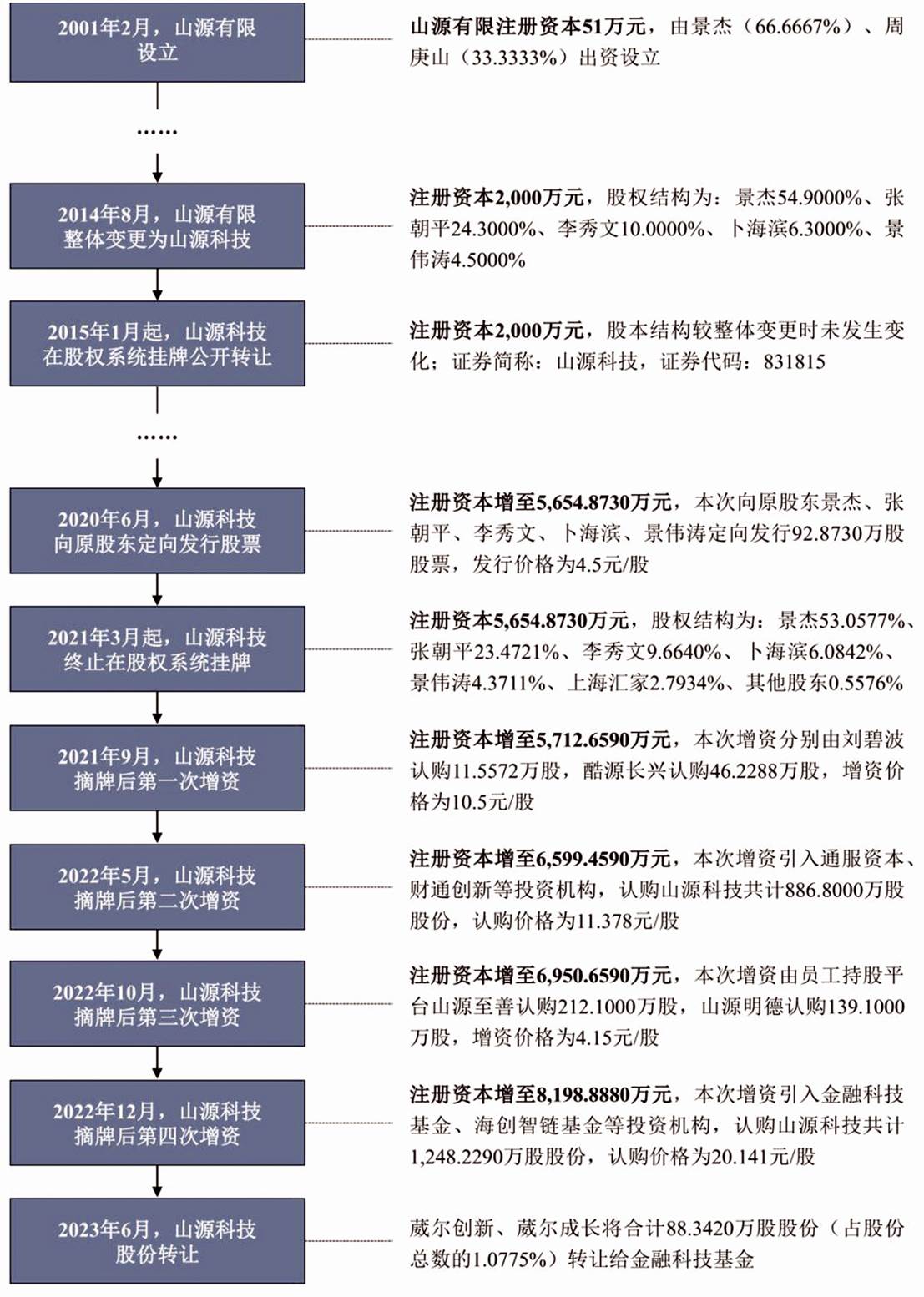 2001年2月，山源有限设立

山源有限注册资本51万元，由景杰（66.6667%）、周庚山（33.3333%）出资设立

……

2014年8月，山源有限整体变更为山源科技

注册资本2,000万元，股权结构为：景杰54.9000%、张朝平24.3000%、李秀文10.0000%、卜海滨6.3000%、景伟涛4.5000%

2015年1月起，山源科技在股权系统挂牌公开转让

注册资本2,000万元，股本结构较整体变更时未发生变化；证券简称：山源科技，证券代码：831815

……

2020年6月，山源科技向原股东定向发行股票

注册资本增至5,654.8730万元，本次向原股东景杰、张朝平、李秀文、卜海滨、景伟涛定向发行92.8730万股股票，发行价格为4.5元/股

2021年3月起，山源科技终止在股权系统挂牌

注册资本5,654.8730万元，股权结构为：景杰53.0577%、张朝平23.4721%、李秀文9.6640%、卜海滨6.0842%、景伟涛4.3711%、上海汇家2.7934%、其他股东0.5576%

2021年9月，山源科技摘牌后第一次增资

注册资本增至5,712.6590万元，本次增资分别由刘碧波认购11.5572万股，酷源长兴认购46.2288万股，增资价格为10.5元/股

2022年5月，山源科技摘牌后第二次增资

注册资本增至6,599.4590万元，本次增资引入通服资本、财通创新等投资机构，认购山源科技共计886.8000万股股份，认购价格为11.378元/股

2022年10月，山源科技摘牌后第三次增资

注册资本增至6,950.6590万元，本次增资由员工持股平台山源至善认购212.1000万股，山源明德认购139.1000万股，增资价格为4.15元/股

2022年12月，山源科技摘牌后第四次增资

注册资本增至8,198.8880万元，本次增资引入金融科技基金、海创智链基金等投资机构，认购山源科技共计1,248.2290万股股份，认购价格为20.141元/股

2023年6月，山源科技股份转让

葳尔创新、葳尔成长将合计88.3420万股股份（占股份总数的1.0775%）转让给金融科技基金